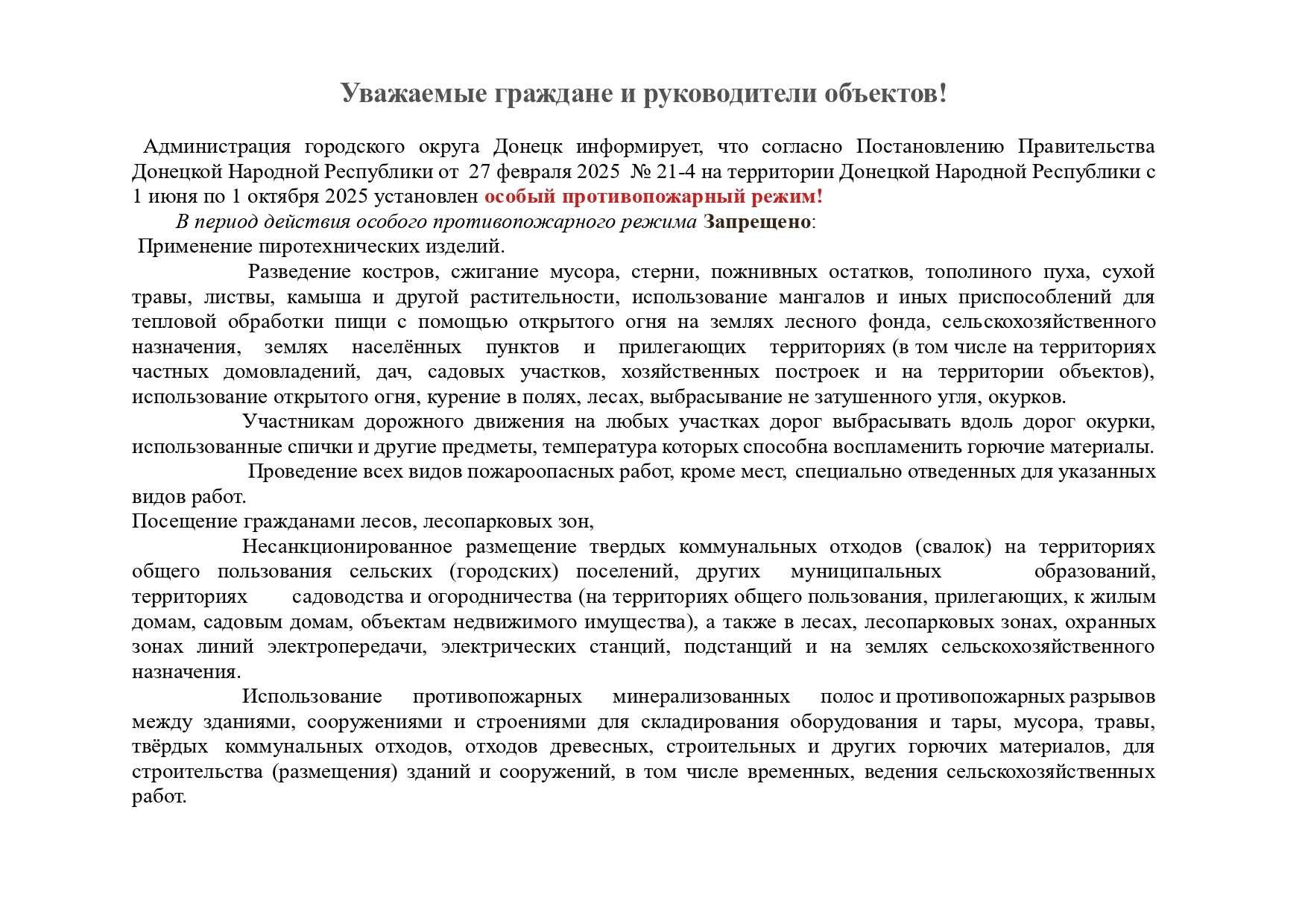 Уважаемые граждане и руководители объектов!

Администрация городского округа Донецк информирует, что согласно Постановлению Правительства Донецкой Народной Республики от 27 февраля 2025 № 21-4 на территории Донецкой Народной Республики с 1 июня по 1 октября 2025 установлен особый противопожарный режим!

В период действия особого противопожарного режима Запрещено:

Применение пиротехнических изделий.

Разведение костров, сжигание мусора, стерни, пожнивных остатков, тополиного пуха, сухой травы, листвы, камыша и другой растительности, использование мангалов и иных приспособлений для тепловой обработки пищи с помощью открытого огня на землях лесного фонда, сельскохозяйственного назначения, землях населённых пунктов и прилегающих территориях (в том числе на территориях частных домовладений, дач, садовых участков, хозяйственных построек и на территории объектов), использование открытого огня, курение в полях, лесах, выбрасывание не затушенного угля, окурков.

Участникам дорожного движения на любых участках дорог выбрасывать вдоль дорог окурки, использованные спички и другие предметы, температура которых способна воспламенить горючие материалы.

Проведение всех видов пожароопасных работ, кроме мест, специально отведенных для указанных видов работ.

Посещение гражданами лесов, лесопарковых зон,

Несанкционированное размещение твердых коммунальных отходов (свалок) на территориях общего пользования сельских (городских) поселений, других муниципальных образований, территориях садоводства и огородничества (на территориях общего пользования, прилегающих, к жилым домам, садовым домам, объектам недвижимого имущества), а также в лесах, лесопарковых зонах, охранных зонах линий электропередачи, электрических станций, подстанций и на землях сельскохозяйственного назначения.

Использование противопожарных минерализованных полос и противопожарных разрывов между зданиями, сооружениями и строениями для складирования оборудования и тары, мусора, травы, твёрдых коммунальных отходов, отходов древесных, строительных и других горючих материалов, для строительства (размещения) зданий и сооружений, в том числе временных, ведения сельскохозяйственных работ.